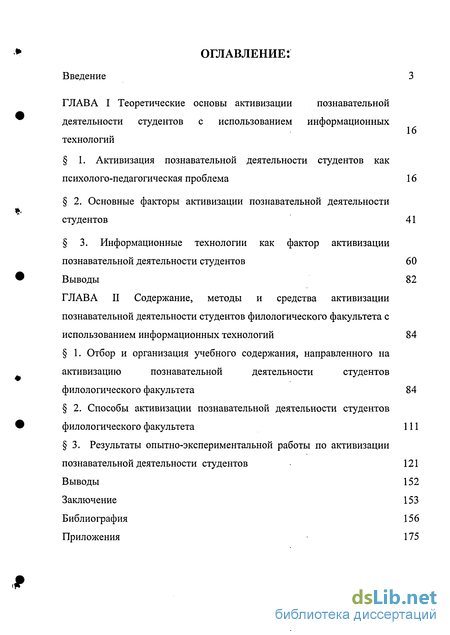 ОГЛАВЛЕНИЕ:

Введение 3

ГЛАВА I Теоретические основы активизации познавательной деятельности студентов с использованием информационных технологий 16

§ 1. Активизация познавательной деятельности студентов как психолого-педагогическая проблема 16

§ 2. Основные факторы активизации познавательной деятельности студентов 41

§ 3. Информационные технологии как фактор активизации познавательной деятельности студентов 60

Выводы 82

ГЛАВА II Содержание, методы и средства активизации познавательной деятельности студентов филологического факультета с использованием информационных технологий 84

§ 1. Отбор и организация учебного содержания, направленного на активизацию познавательной деятельности студентов филологического факультета 84

§ 2. Способы активизации познавательной деятельности студентов филологического факультета 111

§ 3. Результаты опытно-экспериментальной работы по активизации познавательной деятельности студентов 121

Выводы 152

Заключение 153

Библиография 156

Приложения 175

dsLib.net
библиотека диссертаций